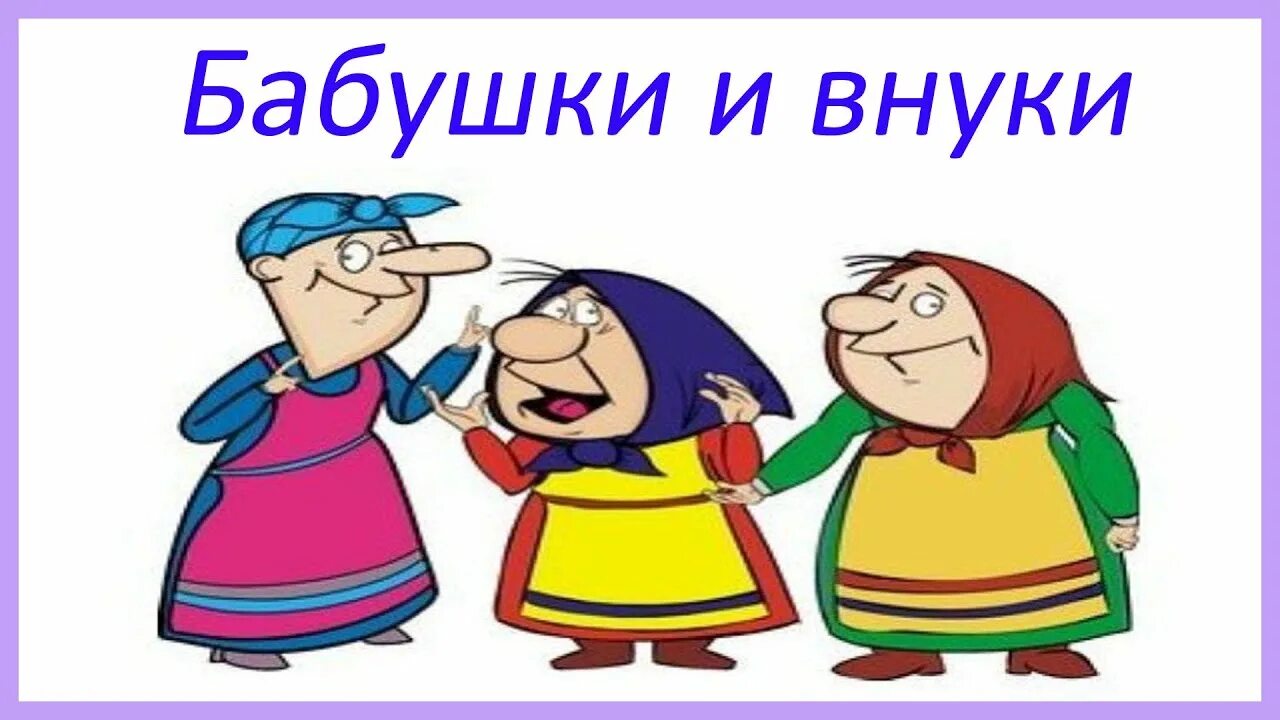 Бабушки и внуки